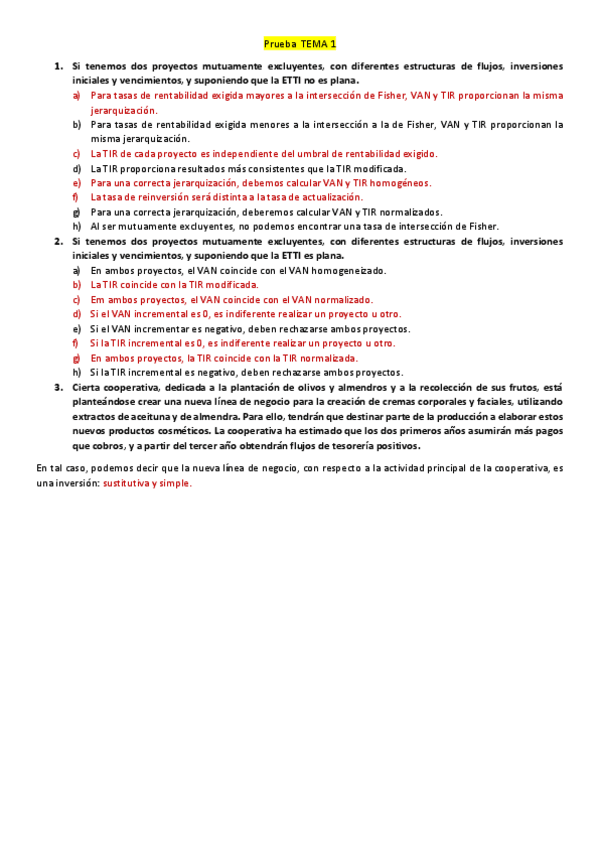 Prueba TEMA 1

1. Si tenemos dos proyectos mutuamente excluyentes, con diferentes estructuras de flujos, inversiones iniciales y vencimientos, y suponiendo que la ETTI no es plana.

a) Para tasas de rentabilidad exigida mayores a la intersección de Fisher, VAN y TIR proporcionan la misma jerarquización.

b) Para tasas de rentabilidad exigida menores a la intersección a la de Fisher, VAN y TIR proporcionan la misma jerarquización.

c) La TIR de cada proyecto es independiente del umbral de rentabilidad exigido.

d) La TIR proporciona resultados más consistentes que la TIR modificada.

e) Para una correcta jerarquización, debemos calcular VAN y TIR homogéneos.

f) La tasa de reinversión será distinta a la tasa de actualización.

g) Para una correcta jerarquización, deberemos calcular VAN y TIR normalizados.

h) Al ser mutuamente excluyentes, no podemos encontrar una tasa de intersección de Fisher.

2. Si tenemos dos proyectos mutuamente excluyentes, con diferentes estructuras de flujos, inversiones iniciales y vencimientos, y suponiendo que la ETTI es plana.

a) En ambos proyectos, el VAN coincide con el VAN homogeneizado.

b) La TIR coincide con la TIR modificada.

c) Em ambos proyectos, el VAN coincide con el VAN normalizado.

d) Si el VAN incremental es 0, es indiferente realizar un proyecto u otro.

e) Si el VAN incrementar es negativo, deben rechazarse ambos proyectos.

f) Si la TIR incremental es 0, es indiferente realizar un proyecto u otro.

g) En ambos proyectos, la TIR coincide con la TIR normalizada.

h) Si la TIR incremental es negativo, deben rechazarse ambos proyectos.

3. Cierta cooperativa, dedicada a la plantación de olivos y almendros y a la recolección de sus frutos, está planteándose crear una nueva línea de negocio para la creación de cremas corporales y faciales, utilizando extractos de aceituna y de almendra. Para ello, tendrán que destinar parte de la producción a elaborar estos nuevos productos cosméticos. La cooperativa ha estimado que los dos primeros años asumirán más pagos que cobros, y a partir del tercer año obtendrán flujos de tesorería positivos.

En tal caso, podemos decir que la nueva línea de negocio, con respecto a la actividad principal de la cooperativa, es una inversión: sustitutiva y simple.